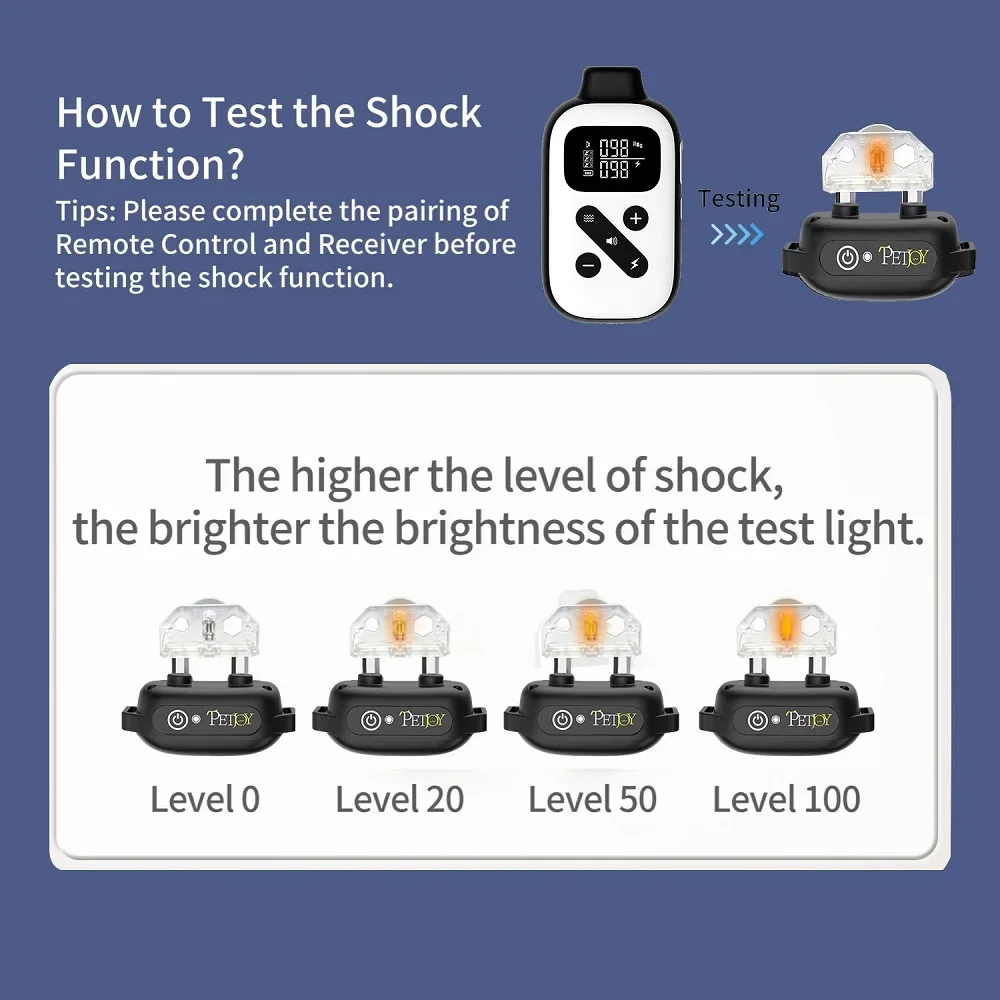 How to Test the Shock Function?

Tips: Please complete the pairing of Remote Control and Receiver before testing the shock function.

098
098

Testing

PETJOY

The higher the level of shock, the brighter the brightness of the test light.

PETJOY
PETJOY
PETJOY
PETJOY

Level 0
Level 20
Level 50
Level 100